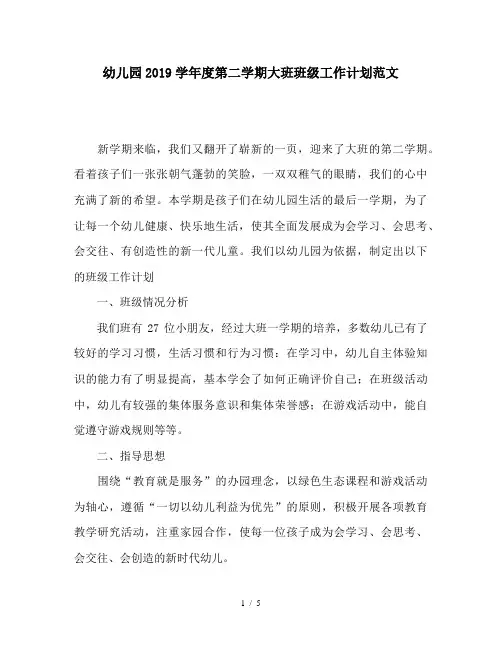 幼儿园2019学年度第二学期大班班级工作计划范文

新学期来临，我们又翻开了崭新的一页，迎来了大班的第二学期。看着孩子们一张张朝气蓬勃的笑脸，一双双稚气的眼睛，我们的心中充满了新的希望。本学期是孩子们在幼儿园生活的最后一学期，为了让每一个幼儿健康、快乐地生活，使其全面发展成为会学习、会思考、会交往、有创造性的新一代儿童。我们以幼儿园为依据，制定出以下的班级工作计划

一、班级情况分析

我们班有 27 位小朋友，经过大班一学期的培养，多数幼儿已有了较好的学习习惯，生活习惯和行为习惯：在学习中，幼儿自主体验知识的能力有了明显提高，基本学会了如何正确评价自己；在班级活动中，幼儿有较强的集体服务意识和集体荣誉感；在游戏活动中，能自觉遵守游戏规则等等。

二、指导思想

围绕“教育就是服务”的办园理念，以绿色生态课程和游戏活动为轴心，遵循“一切以幼儿利益为优先”的原则，积极开展各项教育教学研究活动，注重家园合作，使每一位孩子成为会学习、会思考、会交往、会创造的新时代幼儿。

1 / 5